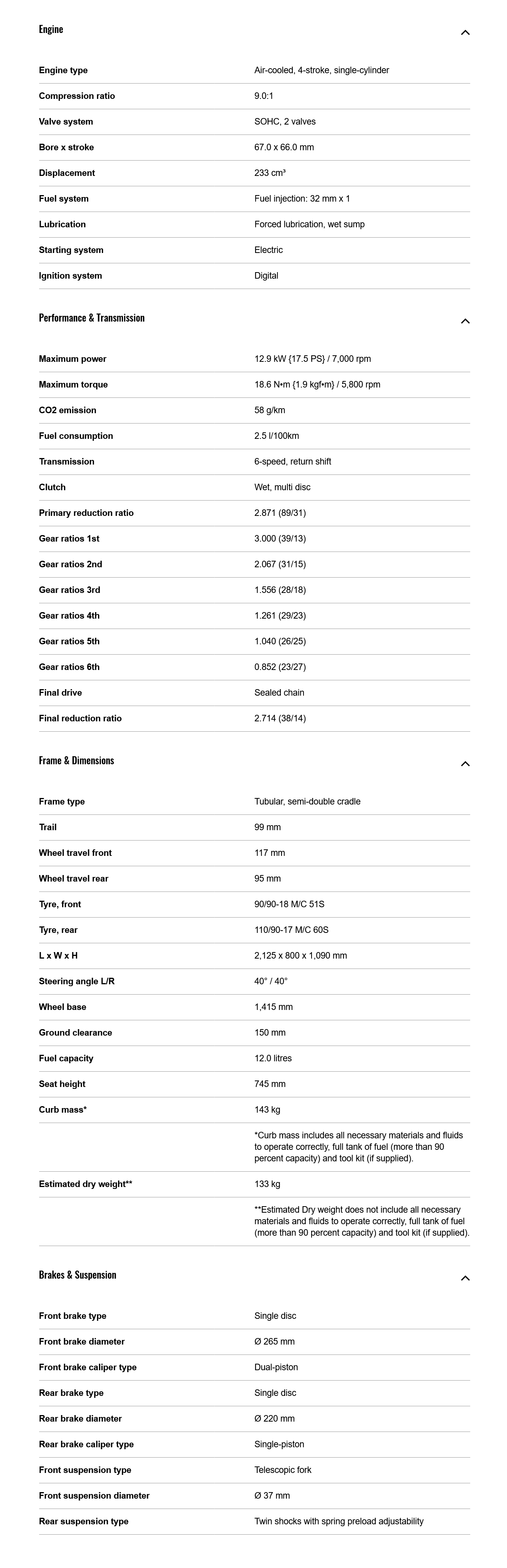 Engine

| | |
|---|---|
| Engine type | Air-cooled, 4-stroke, single-cylinder |
| Compression ratio | 9.0:1 |
| Valve system | SOHC, 2 valves |
| Bore x stroke | 67.0 x 66.0 mm |
| Displacement | 233 cm³ |
| Fuel system | Fuel injection: 32 mm x 1 |
| Lubrication | Forced lubrication, wet sump |
| Starting system | Electric |
| Ignition system | Digital |

Performance & Transmission

| | |
|---|---|
| Maximum power | 12.9 kW {17.5 PS} / 7,000 rpm |
| Maximum torque | 18.6 N•m {1.9 kgf•m} / 5,800 rpm |
| CO2 emission | 58 g/km |
| Fuel consumption | 2.5 l/100km |
| Transmission | 6-speed, return shift |
| Clutch | Wet, multi disc |
| Primary reduction ratio | 2.871 (89/31) |
| Gear ratios 1st | 3.000 (39/13) |
| Gear ratios 2nd | 2.067 (31/15) |
| Gear ratios 3rd | 1.556 (28/18) |
| Gear ratios 4th | 1.261 (29/23) |
| Gear ratios 5th | 1.040 (26/25) |
| Gear ratios 6th | 0.852 (23/27) |
| Final drive | Sealed chain |
| Final reduction ratio | 2.714 (38/14) |

Frame & Dimensions

| | |
|---|---|
| Frame type | Tubular, semi-double cradle |
| Trail | 99 mm |
| Wheel travel front | 117 mm |
| Wheel travel rear | 95 mm |
| Tyre, front | 90/90-18 M/C 51S |
| Tyre, rear | 110/90-17 M/C 60S |
| L x W x H | 2,125 x 800 x 1,090 mm |
| Steering angle L/R | 40° / 40° |
| Wheel base | 1,415 mm |
| Ground clearance | 150 mm |
| Fuel capacity | 12.0 litres |
| Seat height | 745 mm |
| Curb mass* | 143 kg |
| | *Curb mass includes all necessary materials and fluids to operate correctly, full tank of fuel (more than 90 percent capacity) and tool kit (if supplied). |
| Estimated dry weight** | 133 kg |
| | **Estimated Dry weight does not include all necessary materials and fluids to operate correctly, full tank of fuel (more than 90 percent capacity) and tool kit (if supplied). |

Brakes & Suspension

| | |
|---|---|
| Front brake type | Single disc |
| Front brake diameter | Ø 265 mm |
| Front brake caliper type | Dual-piston |
| Rear brake type | Single disc |
| Rear brake diameter | Ø 220 mm |
| Rear brake caliper type | Single-piston |
| Front suspension type | Telescopic fork |
| Front suspension diameter | Ø 37 mm |
| Rear suspension type | Twin shocks with spring preload adjustability |